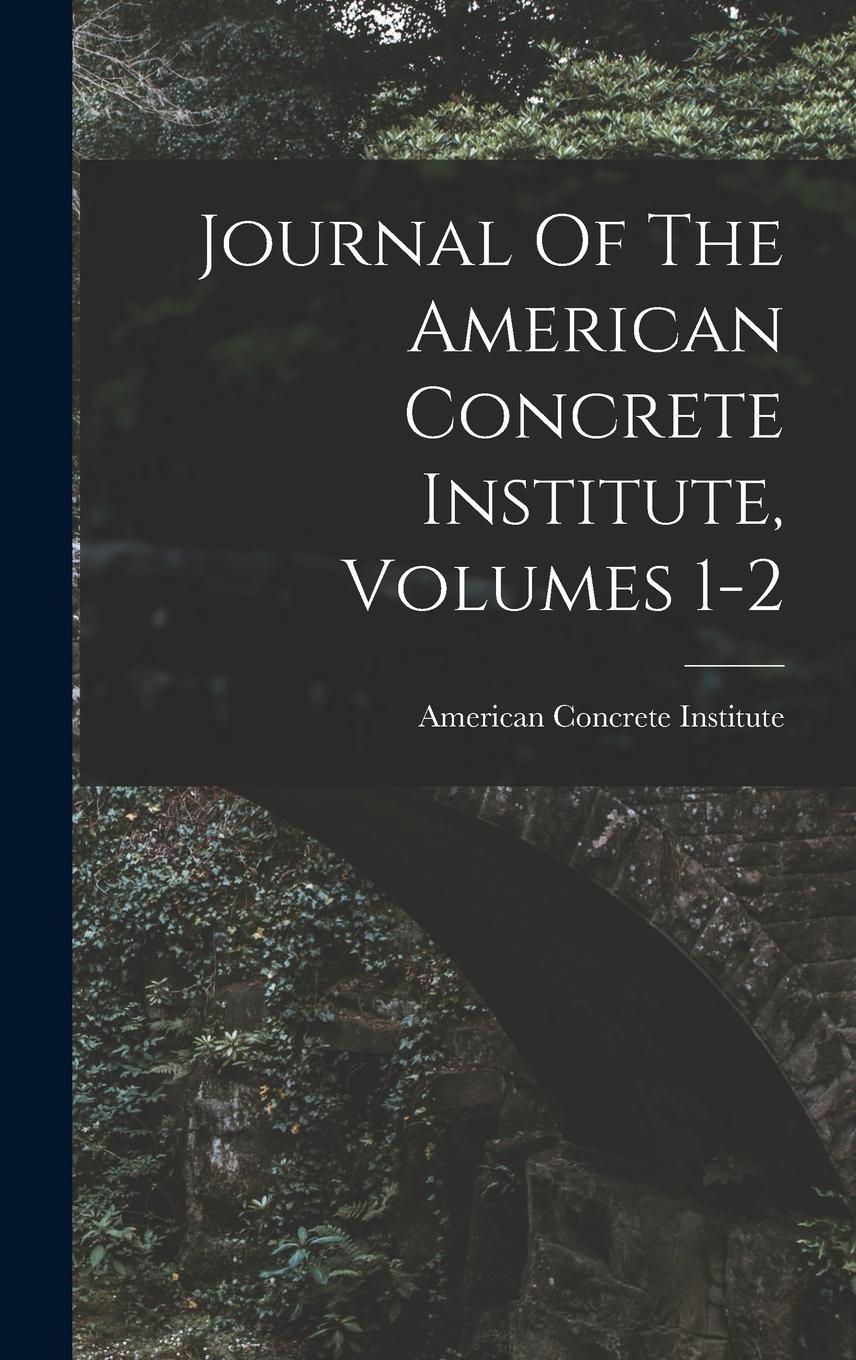 Journal Of The American Concrete Institute, Volumes 1-2

American Concrete Institute